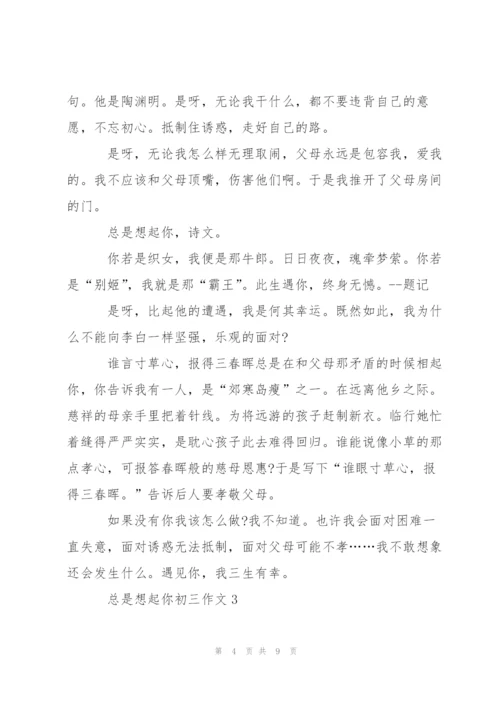 句。他是陶渊明。是呀，无论我干什么，都不要违背自己的意愿，不忘初心。抵制住诱惑，走好自己的路。

是呀，无论我怎么样无理取闹，父母永远是包容我，爱我的。我不应该和父母顶嘴，伤害他们啊。于是我推开了父母房间的门。

总是想起你，诗文。

你若是织女，我便是那牛郎。日日夜夜，魂牵梦萦。你若是“别姬”，我就是那“霸王”。此生遇你，终身无憾。--题记

是呀，比起他的遭遇，我是何其幸运。既然如此，我为什么不能向李白一样坚强，乐观的面对?

谁言寸草心，报得三春晖总是在和父母那矛盾的时候相起你，你告诉我有一人，是“郊寒岛瘦”之一。在远离他乡之际。慈祥的母亲手里把着针线。为将远游的孩子赶制新衣。临行她忙着缝得严严实实，是耽心孩子此去难得回归。谁能说像小草的那点孝心，可报答春晖般的慈母恩惠?于是写下“谁眼寸草心，报得三春晖。”告诉后人要孝敬父母。

如果没有你我该怎么做?我不知道。也许我会面对困难一直失意，面对诱惑无法抵制，面对父母可能不孝……我不敢想象还会发生什么。遇见你，我三生有幸。

总是想起你初三作文 3

第 4 页 共 9 页